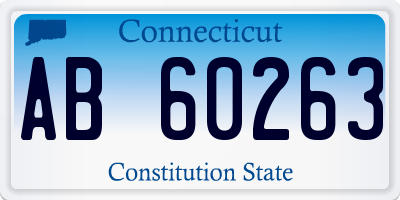 Connecticut

AB 60263

Constitution State